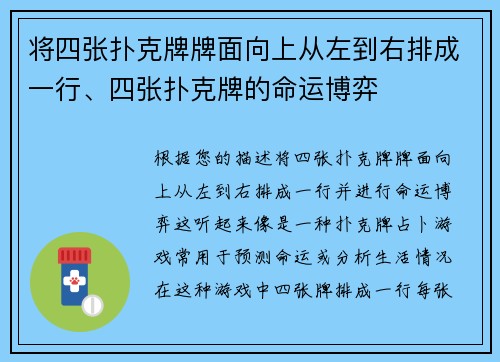 将四张扑克牌牌面向上从左到右排成一行、四张扑克牌的命运博弈

根据您的描述将四张扑克牌牌面向上从左到右排成一行并进行命运博弈这听起来像是一种扑克牌占卜游戏常用于预测命运或分析生活情况在这种游戏中四张牌排成一行每张